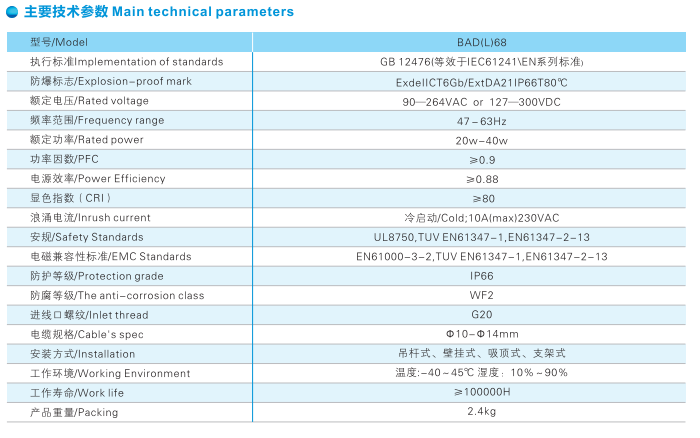 主要技术参数 Main technical parameters

| 型号/Model | BAD(L)68 |
|---|---|
| 执行标准Implementation of standards | GB 12476(等效于IEC61241\EN系列标准) |
| 防爆标志/Explosion-proof mark | ExdeIICT6Gb/ExtDA21IP66T80℃ |
| 额定电压/Rated voltage | 90—264VAC or 127—300VDC |
| 频率范围/Frequency range | 47-63Hz |
| 额定功率/Rated power | 20w-40w |
| 功率因数/PFC | ≥0.9 |
| 电源效率/Power Efficiency | ≥0.88 |
| 显色指数(CRI) | ≥80 |
| 浪涌电流/Inrush current | 冷启动/Cold;10A(max)230VAC |
| 安规/Safety Standards | UL8750,TUV EN61347-1,EN61347-2-13 |
| 电磁兼容性标准/EMC Standards | EN61000-3-2,TUV EN61347-1,EN61347-2-13 |
| 防护等级/Protection grade | IP66 |
| 防腐等级/The anti-corrosion class | WF2 |
| 进线口螺纹/Inlet thread | G20 |
| 电缆规格/Cable's spec | Φ10-Φ14mm |
| 安装方式/Installation | 吊杆式、壁挂式、吸顶式、支架式 |
| 工作环境/Working Environment | 温度:-40~45℃ 湿度:10%~90% |
| 工作寿命/Work life | ≥100000H |
| 产品重量/Packing | 2.4kg |